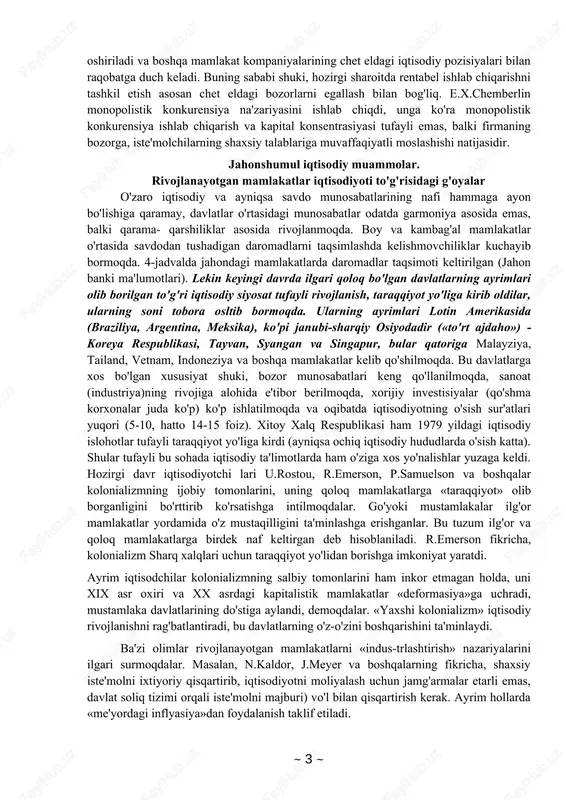 oshiriladi va boshqa mamlakat kompaniyalarining chet eldagi iqtisodiy pozisiyalari bilan raqobatga duch keladi. Buning sababi shuki, hozirgi sharoitda rentabel ishlab chiqarishni tashkil etish asosan chet eldagi bozorlarni egallash bilan bog'liq. E.X.Chemberlin monopolistik konkurensiya na'zariyasini ishlab chiqdi, unga ko'ra monopolistik konkurensiya ishlab chiqarish va kapital konsentrasiyasi tufayli emas, balki firmaning bozorga, iste'molchilarning shaxsiy talablariga muvaffaqiyatli moslashishi natijasidir.

Jahonshumul iqtisodiy muammolar.
Rivojlanayotgan mamlakatlar iqtisodiyoti to'g'risidagi g'oyalar

O'zaro iqtisodiy va ayniqsa savdo munosabatlarining nafi hammaga ayon bo'lishiga qaramay, davlatlar o'rtasidagi munosabatlar odatda garmoniya asosida emas, balki qarama- qarshiliklar asosida rivojlanmoqda. Boy va kambag'al mamlakatlar o'rtasida savdodan tushadigan daromadlarni taqsimlashda kelishmovchiliklar kuchayib bormoqda. 4-jadvalda jahondagi mamlakatlarda daromadlar taqsimoti keltirilgan (Jahon banki ma'lumotlari). Lekin keyingi davrda ilgari qoloq bo'lgan davlatlarning ayrimlari olib borilgan to'g'ri iqtisodiy siyosat tufayli rivojlanish, taraqqiyot yo'liga kirib oldilar, ularning soni tobora osltib bormoqda. Ularning ayrimlari Lotin Amerikasida (Braziliya, Argentina, Meksika), ko'pi janubi-sharqiy Osiyodadir («to'rt ajdaho») - Koreya Respublikasi, Tayvan, Syangan va Singapur, bular qatoriga Malayziya, Tailand, Vetnam, Indoneziya va boshqa mamlakatlar kelib qo'shilmoqda. Bu davlatlarga xos bo'lgan xususiyat shuki, bozor munosabatlari keng qo'llanilmoqda, sanoat (industriya)ning rivojiga alohida e'tibor berilmoqda, xorijiy investisiyalar (qo'shma korxonalar juda ko'p) ko'p ishlatilmoqda va oqibatda iqtisodiyotning o'sish sur'atlari yuqori (5-10, hatto 14-15 foiz). Xitoy Xalq Respublikasi ham 1979 yildagi iqtisodiy islohotlar tufayli taraqqiyot yo'liga kirdi (ayniqsa ochiq iqtisodiy hududlarda o'sish katta). Shular tufayli bu sohada iqtisodiy ta'limotlarda ham o'ziga xos yo'nalishlar yuzaga keldi. Hozirgi davr iqtisodiyotchi lari U.Rostou, R.Emerson, P.Samuelson va boshqalar kolonializmning ijobiy tomonlarini, uning qoloq mamlakatlarga «taraqqiyot» olib borganligini bo'rttirib ko'rsatishga intilmoqdalar. Go'yoki mustamlakalar ilg'or mamlakatlar yordamida o'z mustaqilligini ta'minlashga erishganlar. Bu tuzum ilg'or va qoloq mamlakatlarga birdek naf keltirgan deb hisoblaniladi. R.Emerson fikricha, kolonializm Sharq xalqlari uchun taraqqiyot yo'lidan borishga imkoniyat yaratdi.

Ayrim iqtisodchilar kolonializmning salbiy tomonlarini ham inkor etmagan holda, uni XIX asr oxiri va XX asrdagi kapitalistik mamlakatlar «deformasiya»ga uchradi, mustamlaka davlatlarining do'stiga aylandi, demoqdalar. «Yaxshi kolonializm» iqtisodiy rivojlanishni rag'batlantiradi, bu davlatlarning o'z-o'zini boshqarishini ta'minlaydi.

Ba'zi olimlar rivojlanayotgan mamlakatlarni «indus-trlashtirish» nazariyalarini ilgari surmoqdalar. Masalan, N.Kaldor, J.Meyer va boshqalarning fikricha, shaxsiy iste'molni ixtiyoriy qisqartirib, iqtisodiyotni moliyalash uchun jamg'armalar etarli emas, davlat soliq tizimi orqali iste'molni majburi) vo'l bilan qisqartirish kerak. Ayrim hollarda «me'yordagi inflyasiya»dan foydalanish taklif etiladi.

~ 3 ~